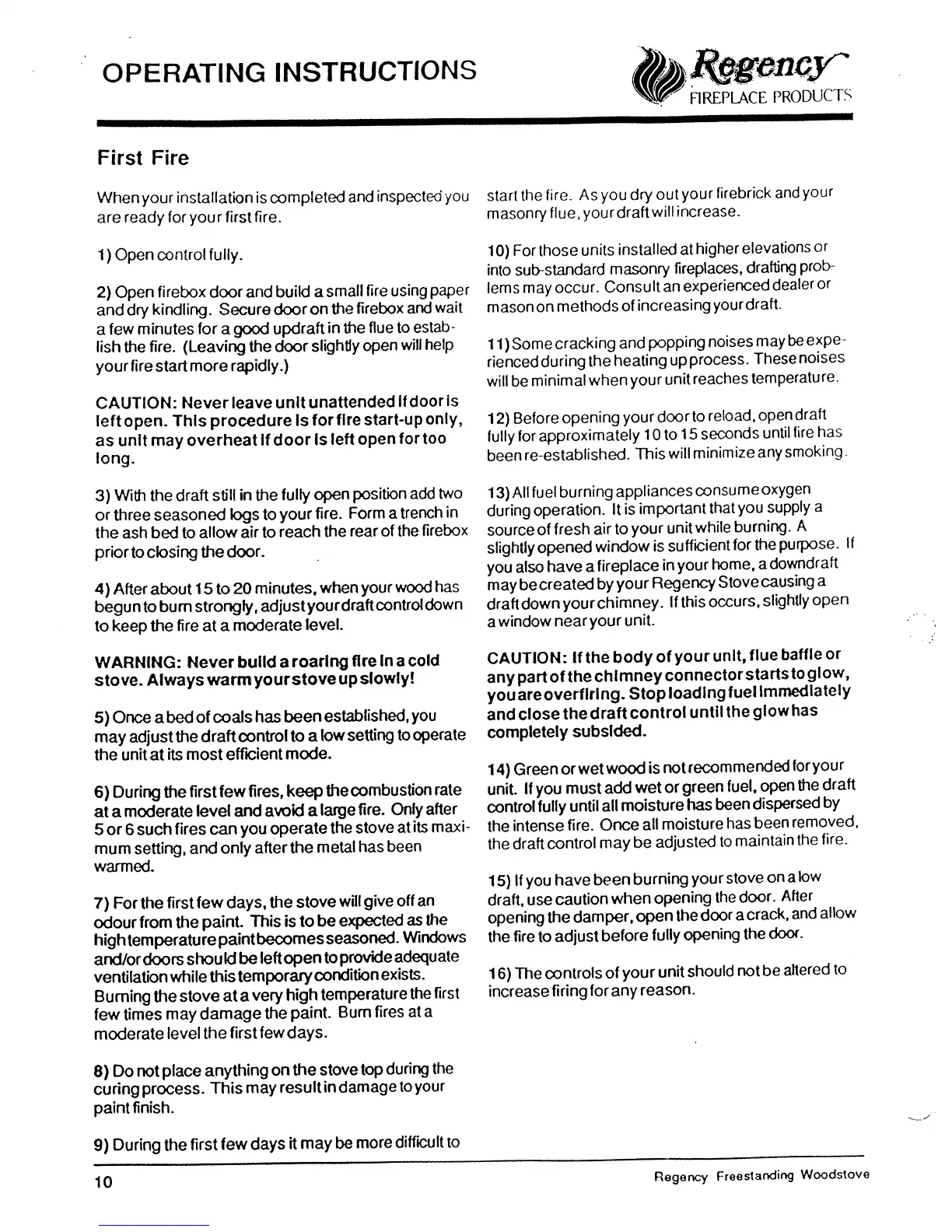 OPERATING INSTRUCTIONS

Regency
FIREPLACE PRODUCTS

First Fire

When your installation is completed and inspected you are ready for your first fire.

1) Open control fully.

2) Open firebox door and build a small fire using paper and dry kindling. Secure door on the firebox and wait a few minutes for a good updraft in the flue to establish the fire. (Leaving the door slightly open will help your fire start more rapidly.)

CAUTION: Never leave unit unattended if door is left open. This procedure is for fire start-up only, as unit may overheat if door is left open for too long.

3) With the draft still in the fully open position add two or three seasoned logs to your fire. Form a trench in the ash bed to allow air to reach the rear of the firebox prior to closing the door.

4) After about 15 to 20 minutes, when your wood has begun to burn strongly, adjust your draft control down to keep the fire at a moderate level.

WARNING: Never build a roaring fire in a cold stove. Always warm your stove up slowly!

5) Once a bed of coals has been established, you may adjust the draft control to a low setting to operate the unit at its most efficient mode.

6) During the first few fires, keep the combustion rate at a moderate level and avoid a large fire. Only after 5 or 6 such fires can you operate the stove at its maximum setting, and only after the metal has been warmed.

7) For the first few days, the stove will give off an odour from the paint. This is to be expected as the high temperature paint becomes seasoned. Windows and/or doors should be left open to provide adequate ventilation while this temporary condition exists. Burning the stove at a very high temperature the first few times may damage the paint. Burn fires at a moderate level the first few days.

8) Do not place anything on the stove top during the curing process. This may result in damage to your paint finish.

9) During the first few days it may be more difficult to start the fire. As you dry out your firebrick and your masonry flue, your draft will increase.

10) For those units installed at higher elevations or into sub-standard masonry fireplaces, drafting problems may occur. Consult an experienced dealer or mason on methods of increasing your draft.

11) Some cracking and popping noises may be experienced during the heating up process. These noises will be minimal when your unit reaches temperature.

12) Before opening your door to reload, open draft fully for approximately 10 to 15 seconds until fire has been re-established. This will minimize any smoking.

13) All fuel burning appliances consume oxygen during operation. It is important that you supply a source of fresh air to your unit while burning. A slightly opened window is sufficient for the purpose. If you also have a fireplace in your home, a downdraft may be created by your Regency Stove causing a draft down your chimney. If this occurs, slightly open a window near your unit.

CAUTION: If the body of your unit, flue baffle or any part of the chimney connector starts to glow, you are overfiring. Stop loading fuel immediately and close the draft control until the glow has completely subsided.

14) Green or wet wood is not recommended for your unit. If you must add wet or green fuel, open the draft control fully until all moisture has been dispersed by the intense fire. Once all moisture has been removed, the draft control may be adjusted to maintain the fire.

15) If you have been burning your stove on a low draft, use caution when opening the door. After opening the damper, open the door a crack, and allow the fire to adjust before fully opening the door.

16) The controls of your unit should not be altered to increase firing for any reason.

10

Regency Freestanding Woodstove